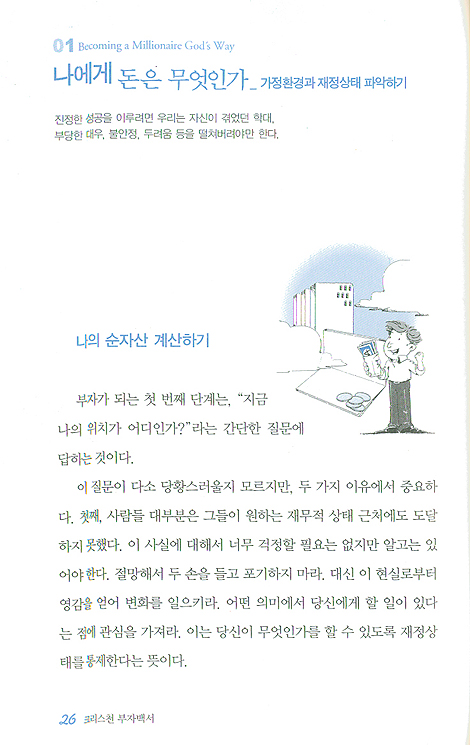 01 Becoming a Millionaire God's Way

나에게 돈은 무엇인가_ 가정환경과 재정상태 파악하기

진정한 성공을 이루려면 우리는 자신이 겪었던 학대, 부당한 대우, 불안정, 두려움 등을 떨쳐버려야만 한다.

나의 순자산 계산하기

부자가 되는 첫 번째 단계는, "지금 나의 위치가 어디인가?"라는 간단한 질문에 답하는 것이다.

이 질문이 다소 당황스러울지 모르지만, 두 가지 이유에서 중요하다. 첫째, 사람들 대부분은 그들이 원하는 재무적 상태 근처에도 도달하지 못했다. 이 사실에 대해서 너무 걱정할 필요는 없지만 알고는 있어야 한다. 절망해서 두 손을 들고 포기하지 마라. 대신 이 현실로부터 영감을 얻어 변화를 일으키라. 어떤 의미에서 당신에게 할 일이 있다는 점에 관심을 가져라. 이는 당신이 무엇인가를 할 수 있도록 재정상태를 통제한다는 뜻이다.

26 크리스천 부자백서